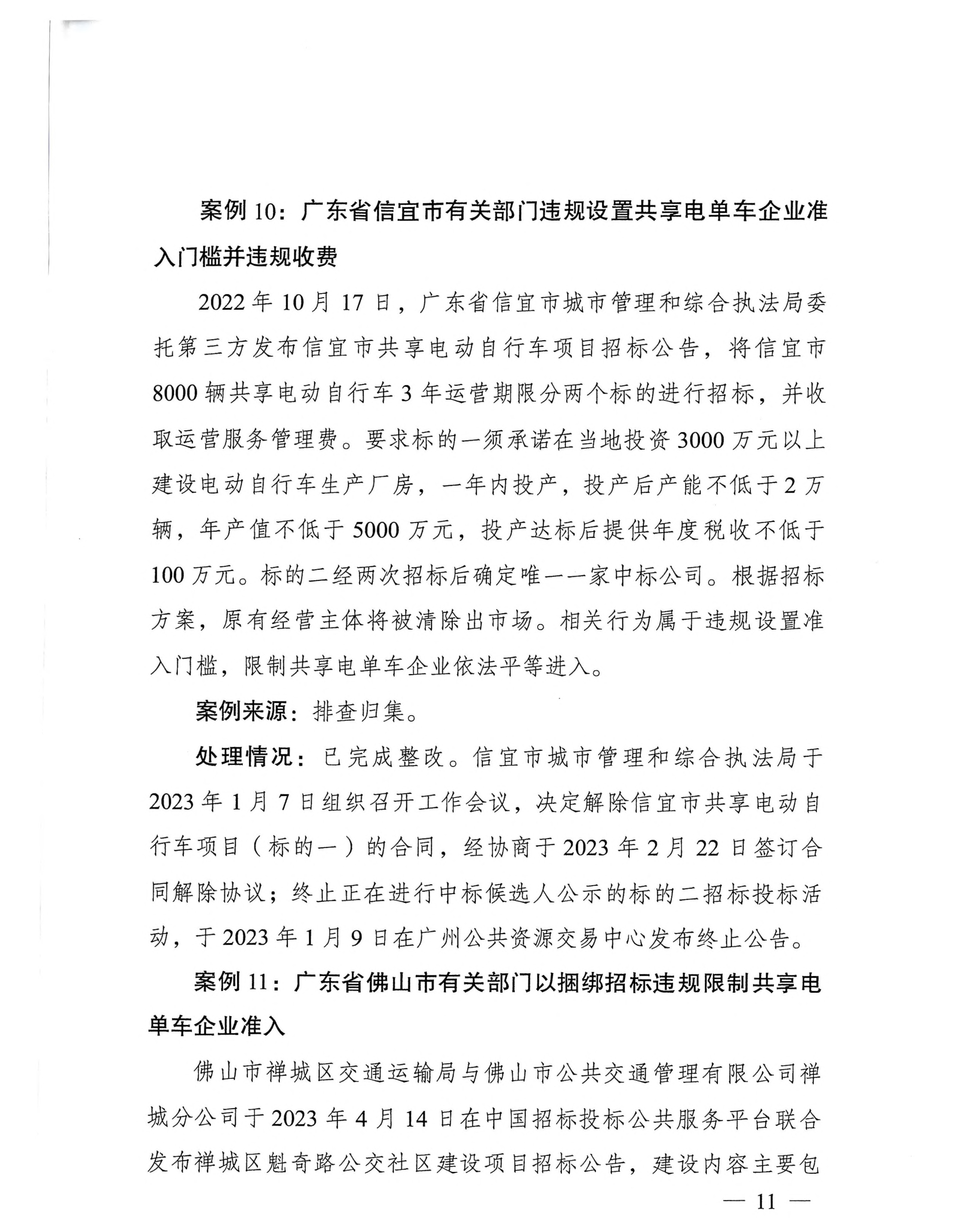 案例 10：广东省信宜市有关部门违规设置共享电单车企业准入门槛并违规收费

2022 年 10 月 17 日，广东省信宜市城市管理和综合执法局委托第三方发布信宜市共享电动自行车项目招标公告，将信宜市 8000 辆共享电动自行车 3 年运营期限分两个标的进行招标，并收取运营服务管理费。要求标的一须承诺在当地投资 3000 万元以上建设电动自行车生产厂房，一年内投产，投产后产能不低于 2 万辆，年产值不低于 5000 万元，投产达标后提供年度税收不低于 100 万元。标的二经两次招标后确定唯一一家中标公司。根据招标方案，原有经营主体将被清除出市场。相关行为属于违规设置准入门槛，限制共享电单车企业依法平等进入。

案例来源：排查归集。

处理情况：已完成整改。信宜市城市管理和综合执法局于 2023 年 1 月 7 日组织召开工作会议，决定解除信宜市共享电动自行车项目（标的一）的合同，经协商于 2023 年 2 月 22 日签订合同解除协议；终止正在进行中标候选人公示的标的二招标投标活动，于 2023 年 1 月 9 日在广州公共资源交易中心发布终止公告。

案例 11：广东省佛山市有关部门以捆绑招标违规限制共享电单车企业准入

佛山市禅城区交通运输局与佛山市公共交通管理有限公司禅城分公司于 2023 年 4 月 14 日在中国招标投标公共服务平台联合发布禅城区魁奇路公交社区建设项目招标公告，建设内容主要包

— 11 —